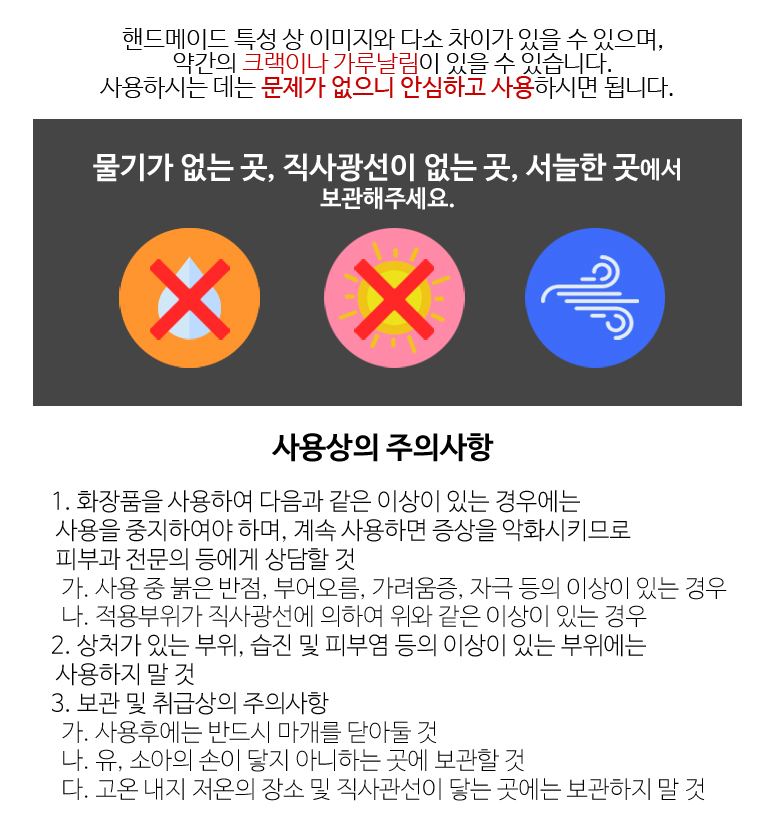 핸드메이드 특성 상 이미지와 다소 차이가 있을 수 있으며,
약간의 크랙이나 가루날림이 있을 수 있습니다.
사용하시는 데는 문제가 없으니 안심하고 사용하시면 됩니다.

물기가 없는 곳, 직사광선이 없는 곳, 서늘한 곳에서
보관해주세요.

사용상의 주의사항

1. 화장품을 사용하여 다음과 같은 이상이 있는 경우에는 사용을 중지하여야 하며, 계속 사용하면 증상을 악화시키므로 피부과 전문의 등에게 상담할 것
가. 사용 중 붉은 반점, 부어오름, 가려움증, 자극 등의 이상이 있는 경우
나. 적용부위가 직사광선에 의하여 위와 같은 이상이 있는 경우
2. 상처가 있는 부위, 습진 및 피부염 등의 이상이 있는 부위에는 사용하지 말 것
3. 보관 및 취급상의 주의사항
가. 사용후에는 반드시 마개를 닫아둘 것
나. 유, 소아의 손이 닿지 아니하는 곳에 보관할 것
다. 고온 내지 저온의 장소 및 직사관선이 닿는 곳에는 보관하지 말 것